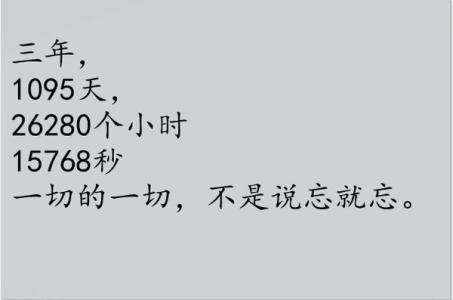 三年，
1095天，
26280个小时
15768秒
一切的一切，不是说忘就忘。